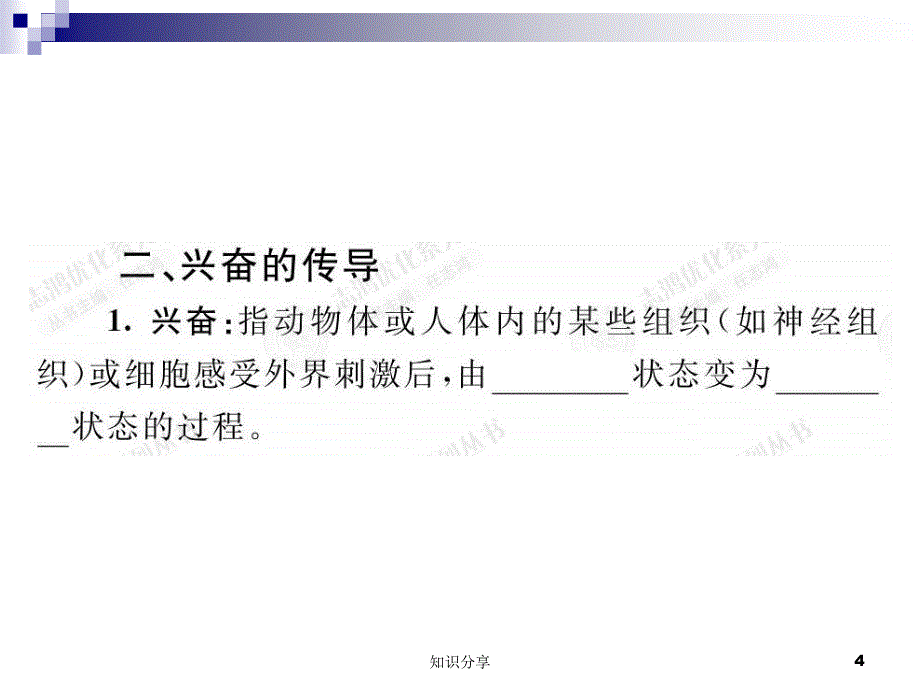 二、兴奋的传导

1. 兴奋：指动物体或人体内的某些组织（如神经组织）或细胞感受外界刺激后，由________状态变为________状态的过程。

知识分享

4